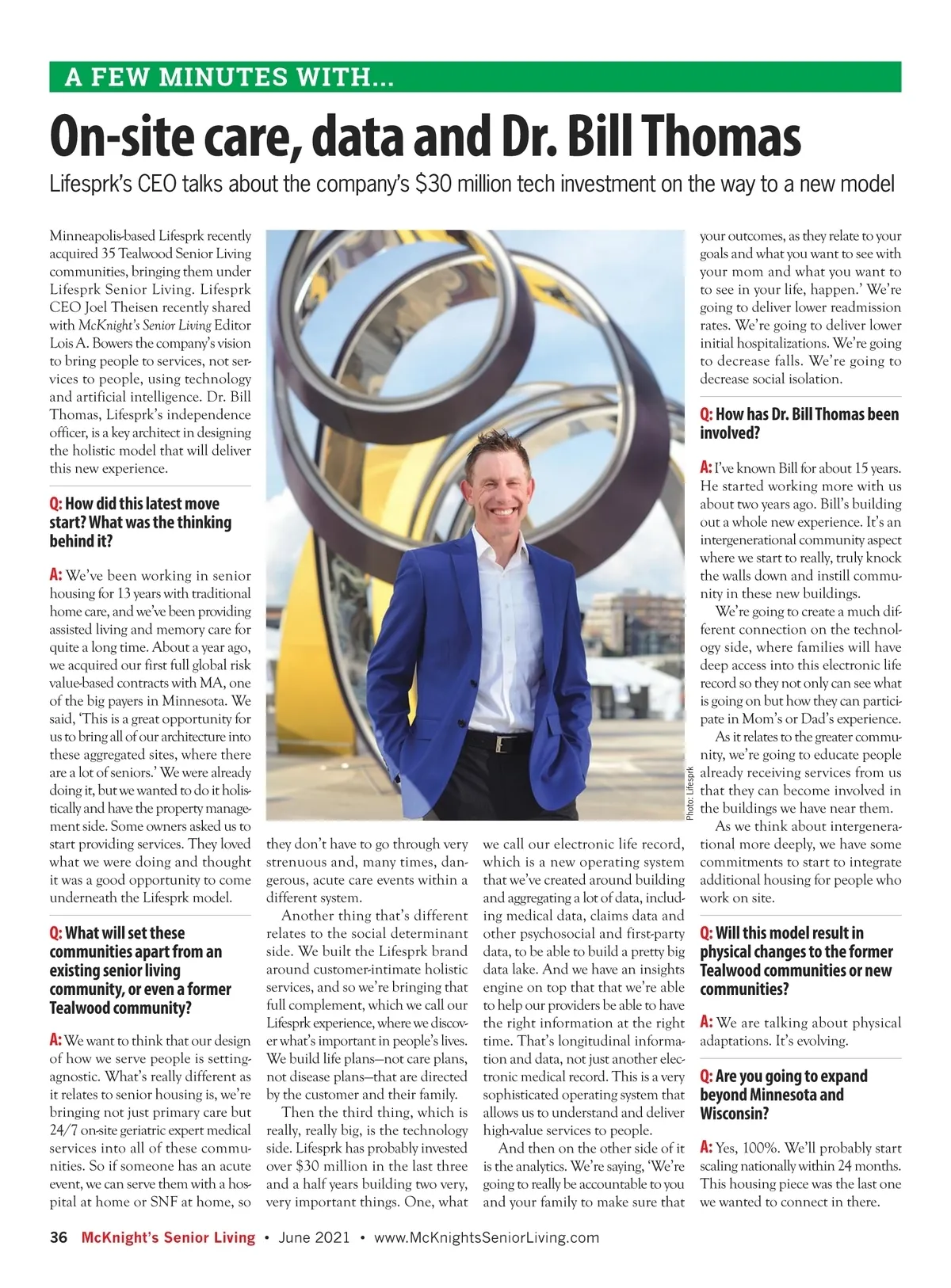 A FEW MINUTES WITH...

On-site care, data and Dr. Bill Thomas

Lifesprk's CEO talks about the company's $30 million tech investment on the way to a new model

Minneapolis-based Lifesprk recently acquired 35 Tealwood Senior Living communities, bringing them under Lifesprk Senior Living. Lifesprk CEO Joel Theisen recently shared with McKnight's Senior Living Editor Lois A. Bowers the company's vision to bring people to services, not services to people, using technology and artificial intelligence. Dr. Bill Thomas, Lifesprk's independence officer, is a key architect in designing the holistic model that will deliver this new experience.

Q: How did this latest move start? What was the thinking behind it?

A: We've been working in senior housing for 13 years with traditional home care, and we've been providing assisted living and memory care for quite a long time. About a year ago, we acquired our first full global risk value-based contracts with MA, one of the big payers in Minnesota. We said, 'This is a great opportunity for us to bring all of our architecture into these aggregated sites, where there are a lot of seniors.' We were already doing it, but we wanted to do it holistically and have the property management side. Some owners asked us to start providing services. They loved what we were doing and thought it was a good opportunity to come underneath the Lifesprk model.

Q: What will set these communities apart from an existing senior living community, or even a former Tealwood community?

A: We want to think that our design of how we serve people is setting-agnostic. What's really different as it relates to senior housing is, we're bringing not just primary care but 24/7 on-site geriatric expert medical services into all of these communities. So if someone has an acute event, we can serve them with a hospital at home or SNF at home, so they don't have to go through very strenuous and, many times, dangerous, acute care events within a different system.

Another thing that's different relates to the social determinant side. We built the Lifesprk brand around customer-intimate holistic services, and so we're bringing that full complement, which we call our Lifesprk experience, where we discover what's important in people's lives. We build life plans—not care plans, not disease plans—that are directed by the customer and their family.

Then the third thing, which is really, really big, is the technology side. Lifesprk has probably invested over $30 million in the last three and a half years building two very, very important things. One, what we call our electronic life record, which is a new operating system that we've created around building and aggregating a lot of data, including medical data, claims data and other psychosocial and first-party data, to be able to build a pretty big data lake. And we have an insights engine on top that that we're able to help our providers be able to have the right information at the right time. That's longitudinal information and data, not just another electronic medical record. This is a very sophisticated operating system that allows us to understand and deliver high-value services to people.

And then on the other side of it is the analytics. We're saying, 'We're going to really be accountable to you and your family to make sure that your outcomes, as they relate to your goals and what you want to see with your mom and what you want to to see in your life, happen.' We're going to deliver lower readmission rates. We're going to deliver lower initial hospitalizations. We're going to decrease falls. We're going to decrease social isolation.

Q: How has Dr. Bill Thomas been involved?

A: I've known Bill for about 15 years. He started working more with us about two years ago. Bill's building out a whole new experience. It's an intergenerational community aspect where we start to really, truly knock the walls down and instill community in these new buildings.

We're going to create a much different connection on the technology side, where families will have deep access into this electronic life record so they not only can see what is going on but how they can participate in Mom's or Dad's experience.

As it relates to the greater community, we're going to educate people already receiving services from us that they can become involved in the buildings we have near them.

As we think about intergenerational more deeply, we have some commitments to start to integrate additional housing for people who work on site.

Q: Will this model result in physical changes to the former Tealwood communities or new communities?

A: We are talking about physical adaptations. It's evolving.

Q: Are you going to expand beyond Minnesota and Wisconsin?

A: Yes, 100%. We'll probably start scaling nationally within 24 months. This housing piece was the last one we wanted to connect in there.

Photo: Lifesprk

36 McKnight's Senior Living • June 2021 • www.McKnightsSeniorLiving.com